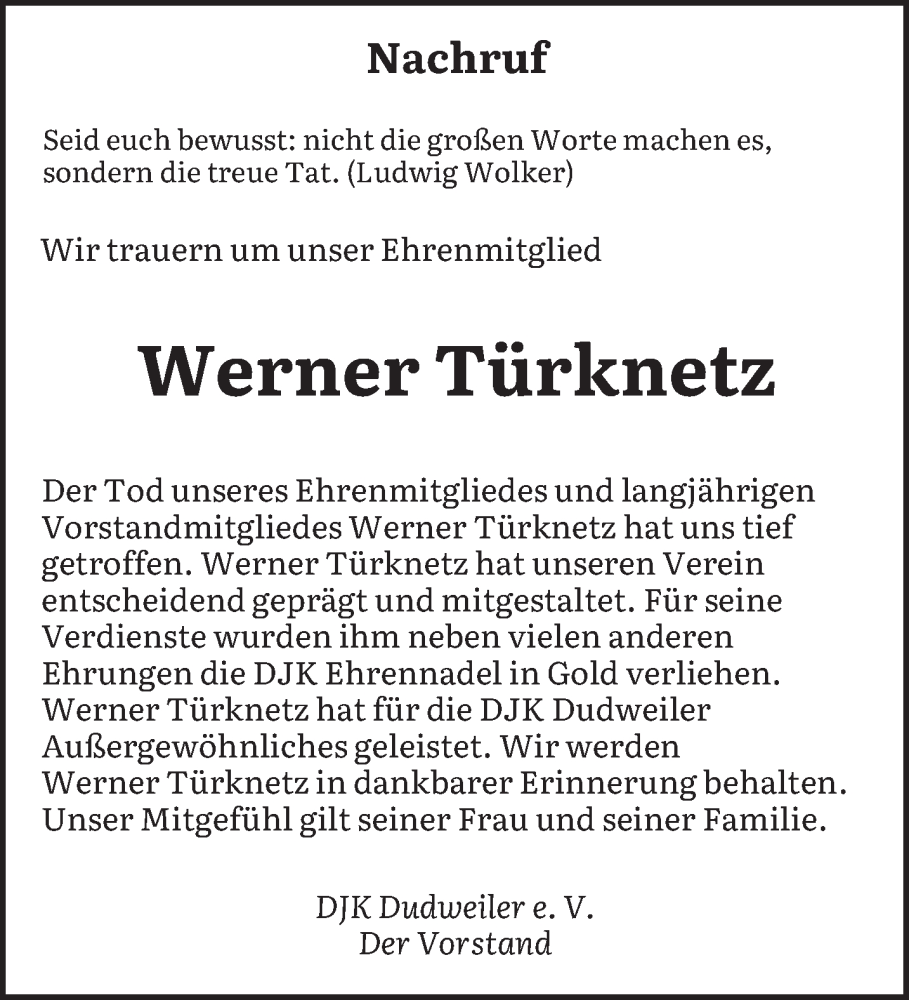 Nachruf

Seid euch bewusst: nicht die großen Worte machen es, sondern die treue Tat. (Ludwig Wolker)

Wir trauern um unser Ehrenmitglied

Werner Türknetz

Der Tod unseres Ehrenmitgliedes und langjährigen Vorstandmitgliedes Werner Türknetz hat uns tief getroffen. Werner Türknetz hat unseren Verein entscheidend geprägt und mitgestaltet. Für seine Verdienste wurden ihm neben vielen anderen Ehrungen die DJK Ehrennadel in Gold verliehen. Werner Türknetz hat für die DJK Dudweiler Außergewöhnliches geleistet. Wir werden Werner Türknetz in dankbarer Erinnerung behalten. Unser Mitgefühl gilt seiner Frau und seiner Familie.

DJK Dudweiler e. V.
Der Vorstand